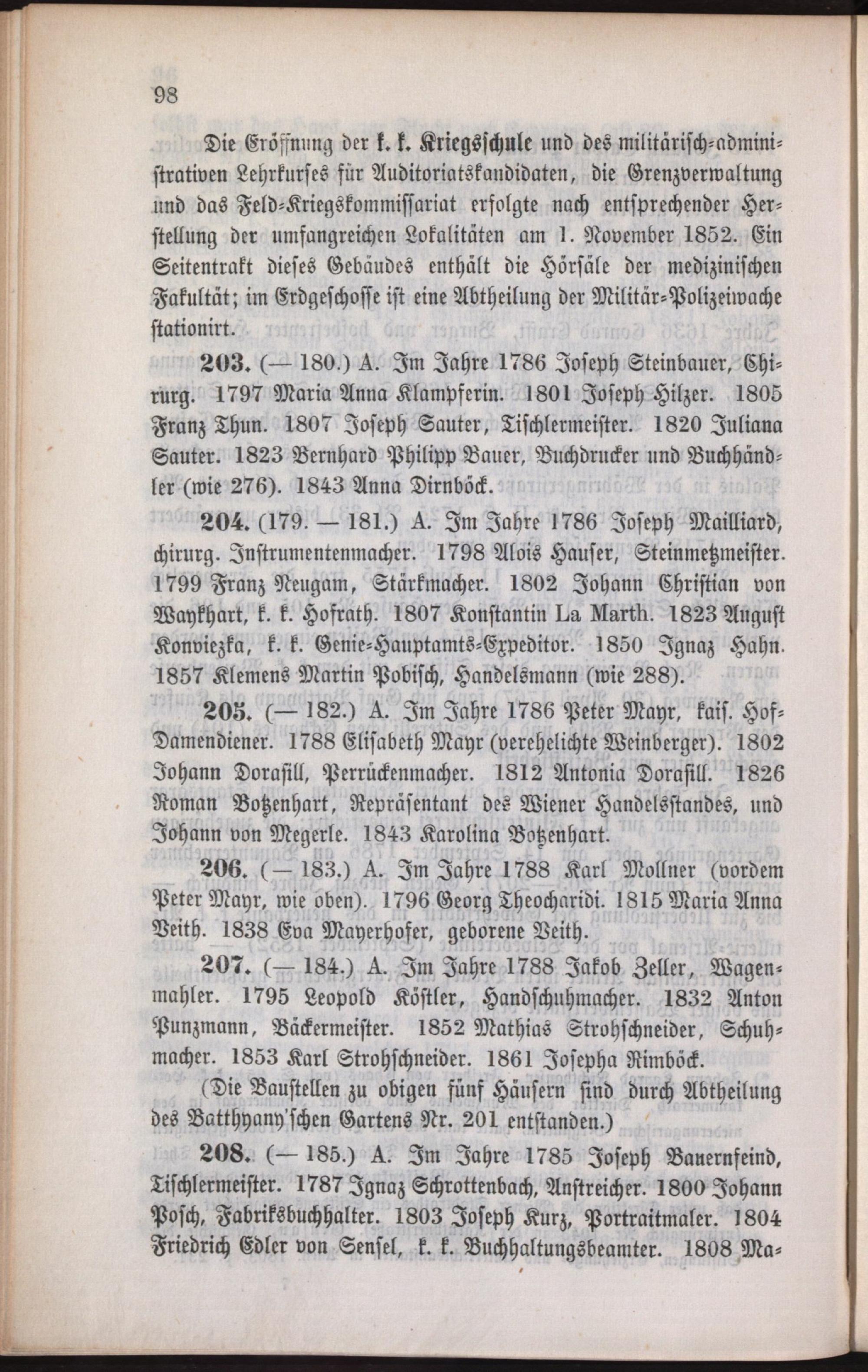 98

Die Eröffnung der k. k. Kriegsschule und des militärisch-administrativen Lehrkurses für Auditoriatskandidaten, die Grenzverwaltung und das Feld-Kriegskommissariat erfolgte nach entsprechender Herstellung der umfangreichen Lokalitäten am 1. November 1852. Ein Seitentrakt dieses Gebäudes enthält die Hörsäle der medizinischen Fakultät; im Erdgeschosse ist eine Abtheilung der Militär-Polizeiwache stationirt.

203. (— 180.) A. Im Jahre 1786 Joseph Steinbauer, Chirurg. 1797 Maria Anna Klampferin. 1801 Joseph Hilzer. 1805 Franz Thun. 1807 Joseph Sauter, Tischlermeister. 1820 Juliana Sauter. 1823 Bernhard Philipp Bauer, Buchdrucker und Buchhändler (wie 276). 1843 Anna Dirnböck.

204. (179. — 181.) A. Im Jahre 1786 Joseph Mailliard, chirurg. Instrumentenmacher. 1798 Alois Hauser, Steinmetzmeister. 1799 Franz Neugam, Stärkmacher. 1802 Johann Christian von Waykhart, k. k. Hofrath. 1807 Konstantin La Marth. 1823 August Konviezka, k. k. Genie-Hauptamts-Expeditor. 1850 Ignaz Hahn. 1857 Klemens Martin Pobisch, Handelsmann (wie 288).

205. (— 182.) A. Im Jahre 1786 Peter Mayr, kais. Hof-Damendiener. 1788 Elisabeth Mayr (verehelichte Weinberger). 1802 Johann Dorasill, Perrückenmacher. 1812 Antonia Dorasill. 1826 Roman Botzenhart, Repräsentant des Wiener Handelsstandes, und Johann von Megerle. 1843 Karolina Botzenhart.

206. (— 183.) A. Im Jahre 1788 Karl Mollner (vordem Peter Mayr, wie oben). 1796 Georg Theocharidi. 1815 Maria Anna Veith. 1838 Eva Mayerhofer, geborene Veith.

207. (— 184.) A. Im Jahre 1788 Jakob Zeller, Wagenmahler. 1795 Leopold Köstler, Handschuhmacher. 1832 Anton Punzmann, Bäckermeister. 1852 Mathias Strohschneider, Schuhmacher. 1853 Karl Strohschneider. 1861 Josepha Rimböck.

(Die Baustellen zu obigen fünf Häusern sind durch Abtheilung des Batthyany'schen Gartens Nr. 201 entstanden.)

208. (— 185.) A. Im Jahre 1785 Joseph Bauernfeind, Tischlermeister. 1787 Ignaz Schrottenbach, Anstreicher. 1800 Johann Posch, Fabriksbuchhalter. 1803 Joseph Kurz, Portraitmaler. 1804 Friedrich Edler von Sensel, k. k. Buchhaltungsbeamter. 1808 Ma-